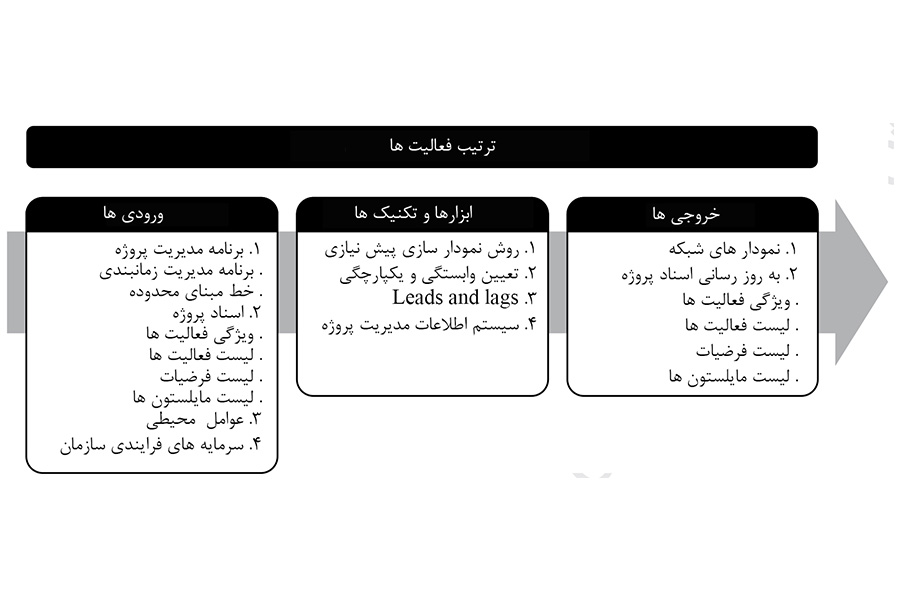 ترتیب فعالیت ها

ورودی ها

۱. برنامه مدیریت پروژه
. برنامه مدیریت زمانبندی
. خط مبنای محدوده
۲. اسناد پروژه
. ویژگی فعالیت ها
. لیست فعالیت ها
. لیست فرضیات
. لیست مایلستون ها
۳. عوامل محیطی
۴. سرمایه های فرایندی سازمان

ابزارها و تکنیک ها

۱. روش نمودار سازی پیش نیازی
۲. تعیین وابستگی و یکپارچگی
۳. Leads and lags
۴. سیستم اطلاعات مدیریت پروژه

خروجی ها

۱. نمودار های شبکه
۲. به روز رسانی اسناد پروژه
. ویژگی فعالیت ها
. لیست فعالیت ها
. لیست فرضیات
. لیست مایلستون ها